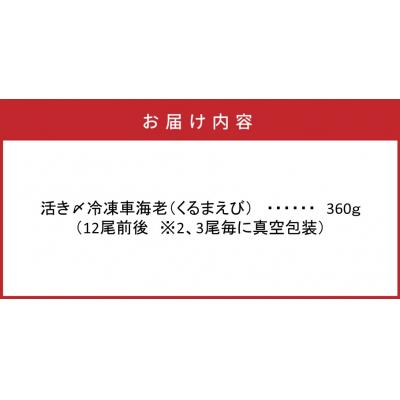 お届け内容

活き〆冷凍車海老（くるまえび）　・・・・・・　360g
（12尾前後　※2、3尾毎に真空包装）